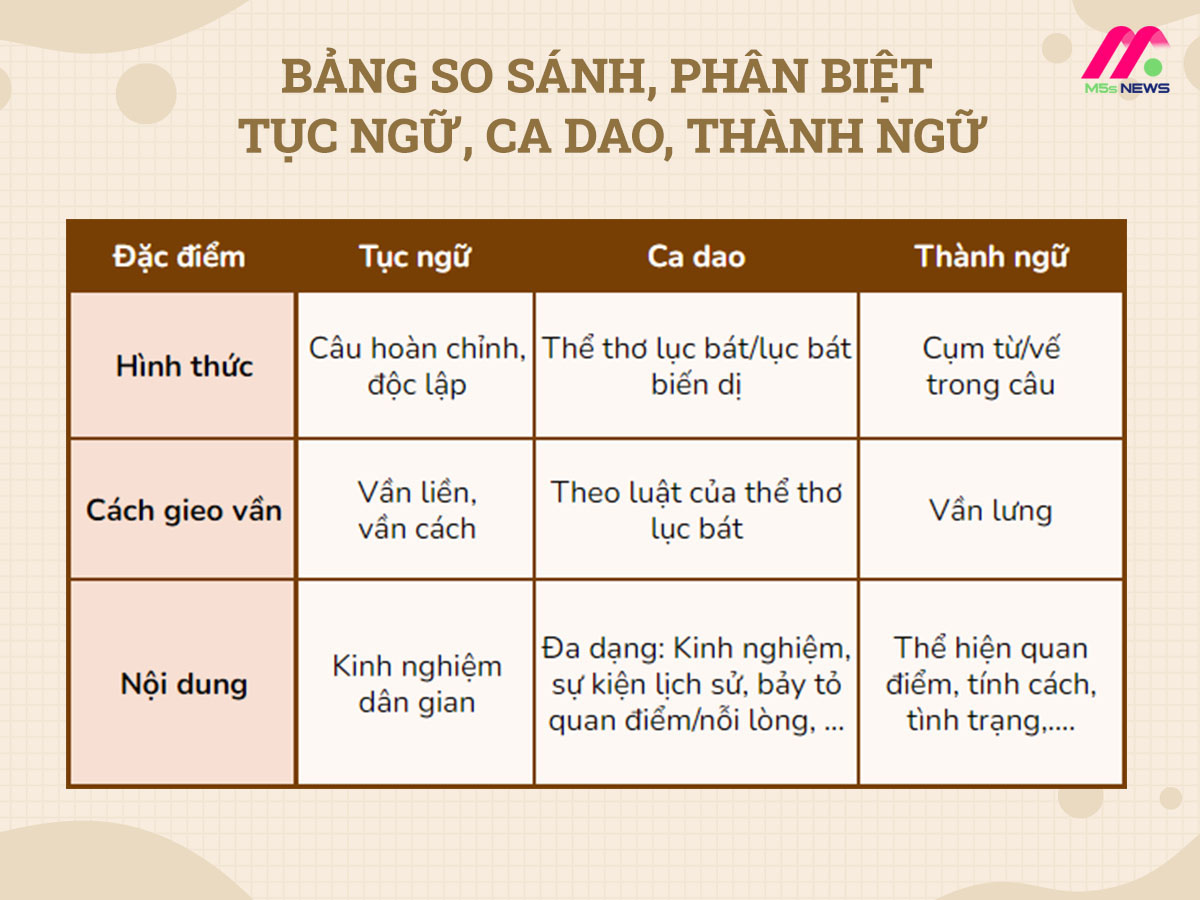 BẢNG SO SÁNH, PHÂN BIỆT
TỤC NGỮ, CA DAO, THÀNH NGỮ

M5s NEWS

| Đặc điểm | Tục ngữ | Ca dao | Thành ngữ |
|---|---|---|---|
| Hình thức | Câu hoàn chỉnh, độc lập | Thể thơ lục bát/lục bát biến dị | Cụm từ/vế trong câu |
| Cách gieo vần | Vần liền, vần cách | Theo luật của thể thơ lục bát | Vần lưng |
| Nội dung | Kinh nghiệm dân gian | Đa dạng: Kinh nghiệm, sự kiện lịch sử, bảy tỏ quan điểm/nỗi lòng, ... | Thể hiện quan điểm, tính cách, tình trạng,.... |